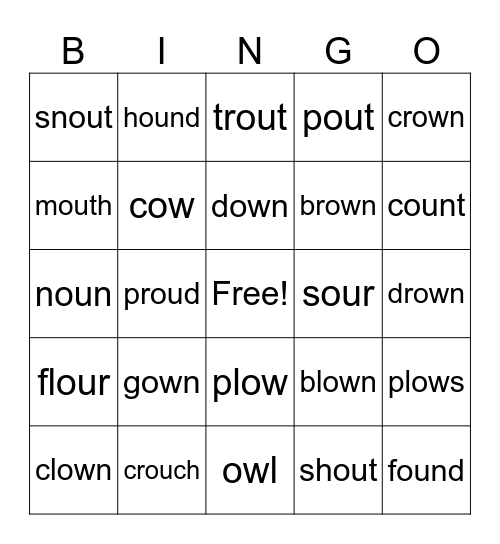 | B | I | N | G | O |
|---|---|---|---|---|
| snout | hound | trout | pout | crown |
| mouth | cow | down | brown | count |
| noun | proud | Free! | sour | drown |
| flour | gown | plow | blown | plows |
| clown | crouch | owl | shout | found |